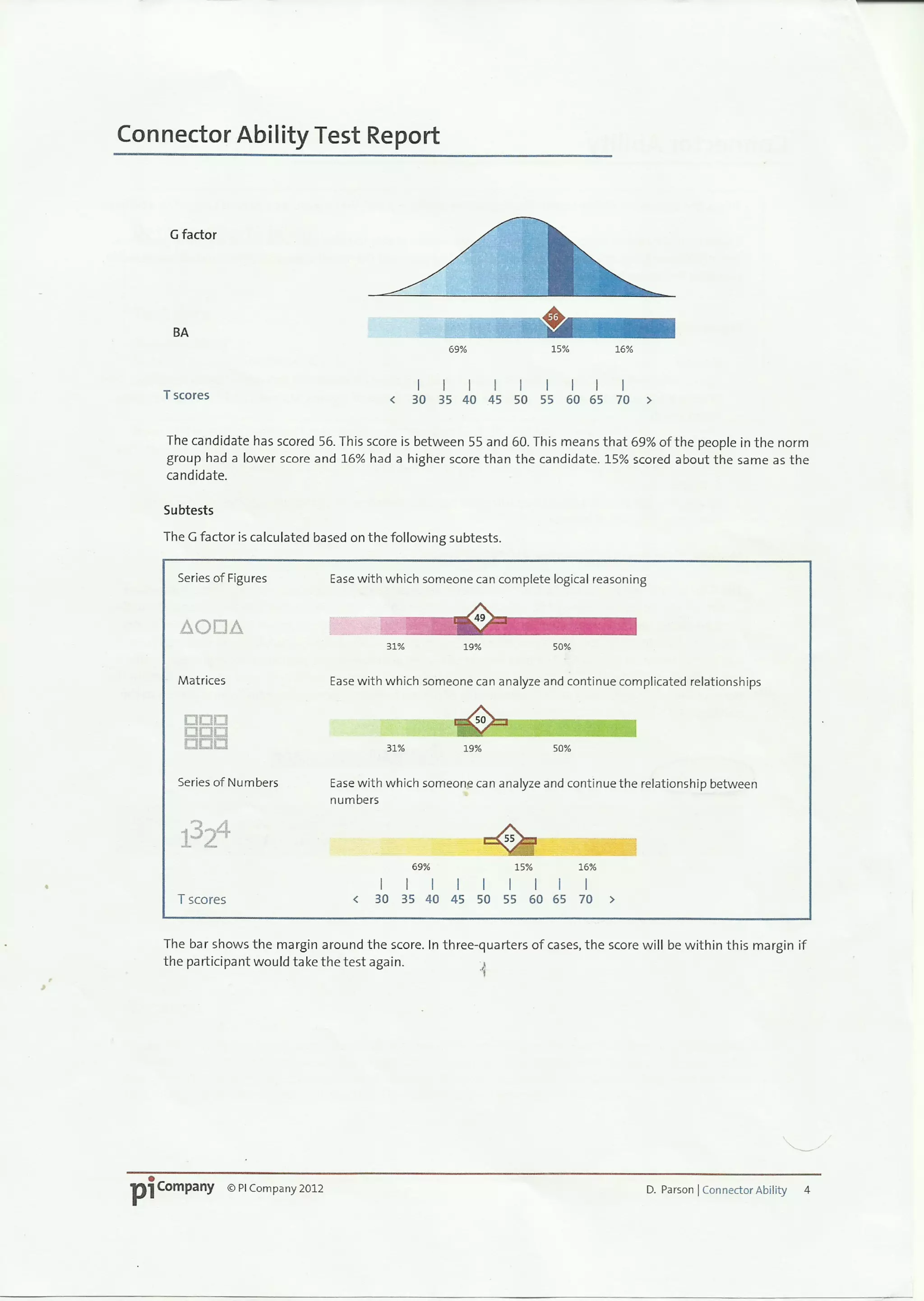 Connector Ability Test Report

G factor

BA

56

69%

15%

16%

T scores

< 30 35 40 45 50 55 60 65 70 >

The candidate has scored 56. This score is between 55 and 60. This means that 69% of the people in the norm group had a lower score and 16% had a higher score than the candidate. 15% scored about the same as the candidate.

Subtests

The G factor is calculated based on the following subtests.

Series of Figures

Ease with which someone can complete logical reasoning

49

31%

19%

50%

Matrices

Ease with which someone can analyze and continue complicated relationships

50

31%

19%

50%

Series of Numbers

Ease with which someone can analyze and continue the relationship between numbers

1324

55

69%

15%

16%

T scores

< 30 35 40 45 50 55 60 65 70 >

The bar shows the margin around the score. In three-quarters of cases, the score will be within this margin if the participant would take the test again.

pi Company © PI Company 2012

D. Parson | Connector Ability 4